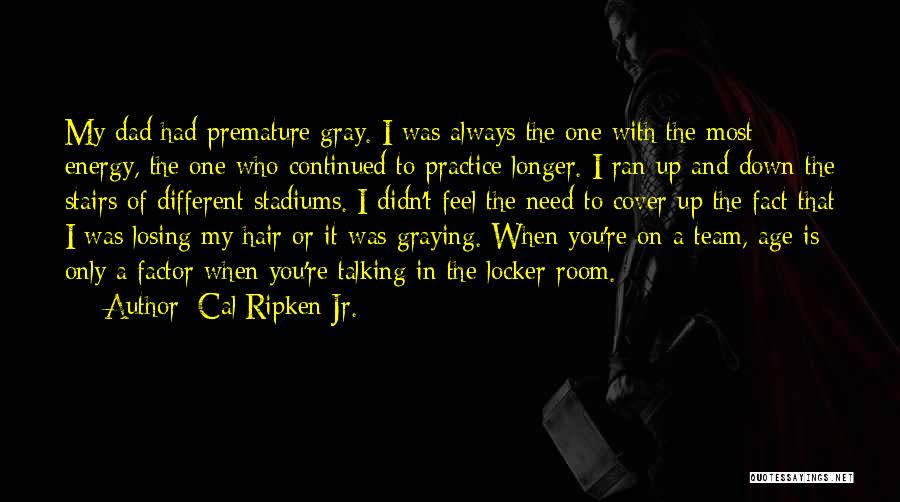 My dad had premature gray. I was always the one with the most energy, the one who continued to practice longer. I ran up and down the stairs of different stadiums. I didn't feel the need to cover up the fact that I was losing my hair or it was graying. When you're on a team, age is only a factor when you're talking in the locker room.

— Author: Cal Ripken Jr.

QUOTESSAYINGS.NET